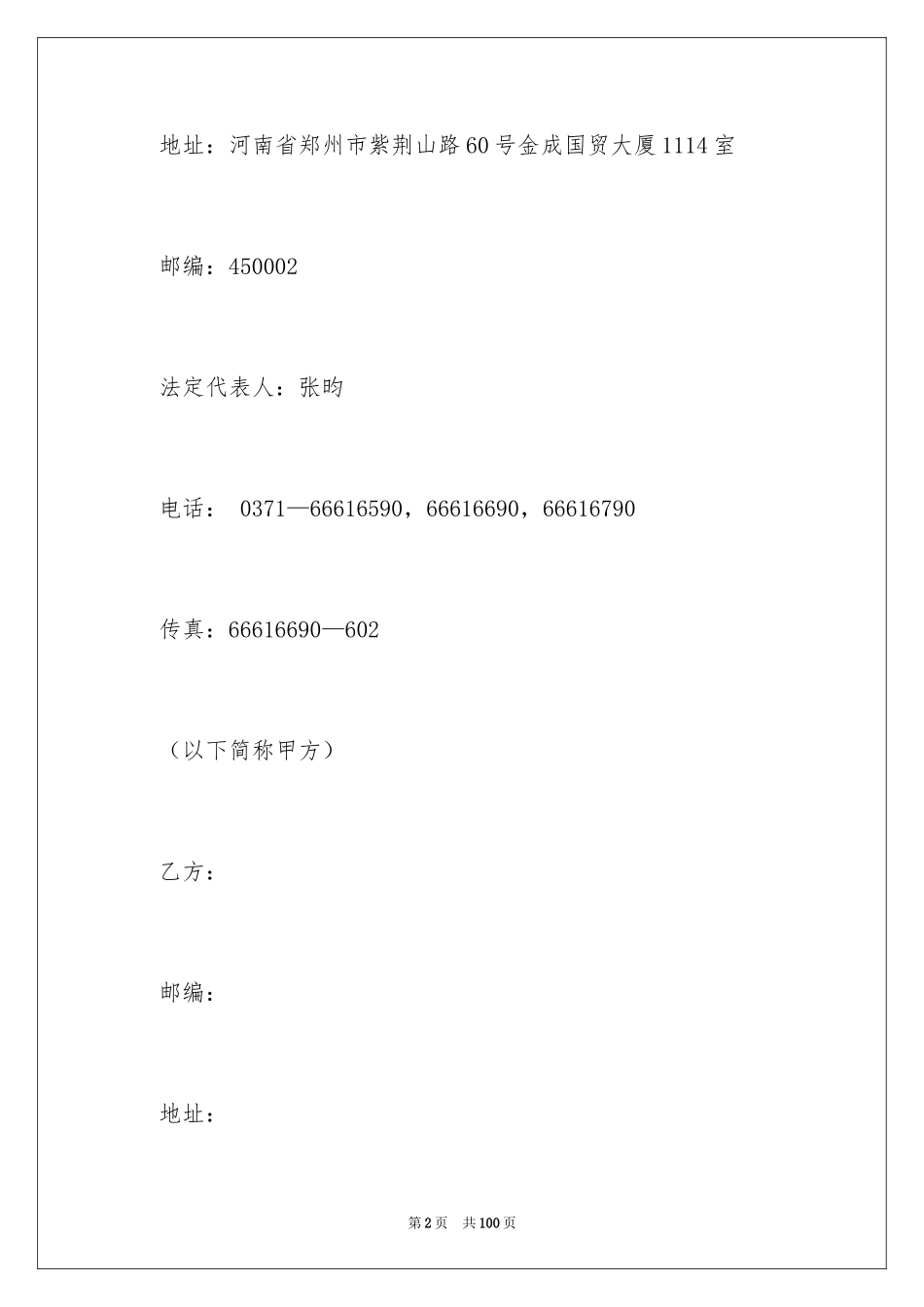 地址：河南省郑州市紫荆山路60号金成国贸大厦1114室

邮编：450002

法定代表人：张昀

电话： 0371—66616590，66616690，66616790

传真：66616690—602

（以下简称甲方）

乙方：

邮编：

地址：

第2页 共100页